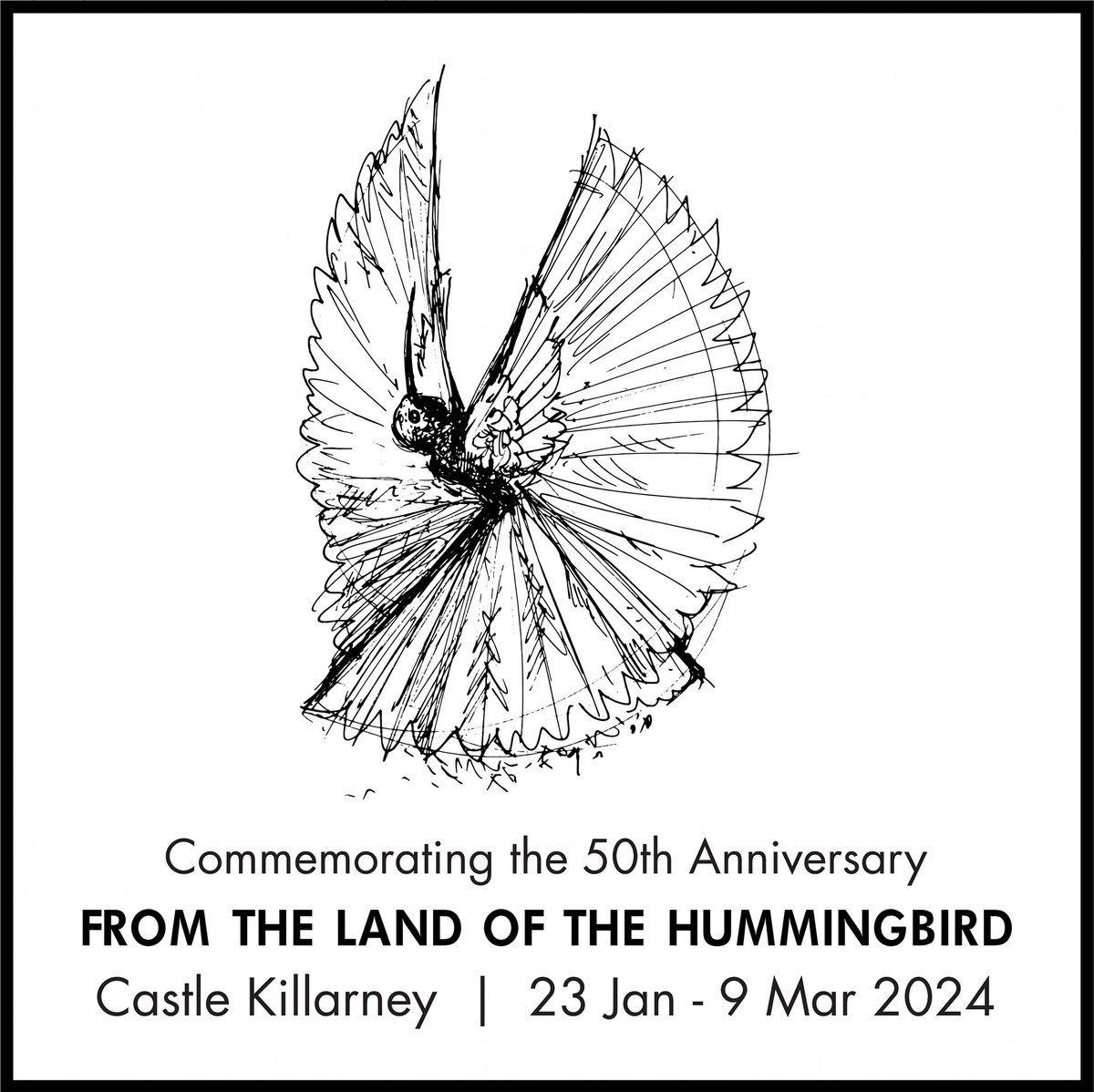 Commemorating the 50th Anniversary
FROM THE LAND OF THE HUMMINGBIRD
Castle Killarney | 23 Jan - 9 Mar 2024